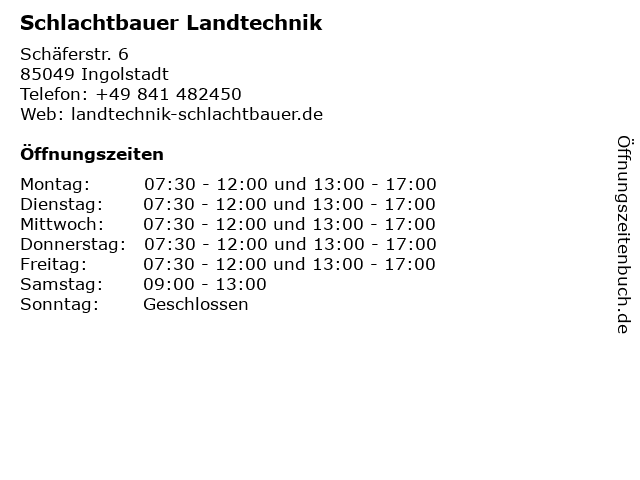 Schlachtbauer Landtechnik

Schäferstr. 6
85049 Ingolstadt
Telefon: +49 841 482450
Web: landtechnik-schlachtbauer.de

Öffnungszeiten

Montag: 07:30 - 12:00 und 13:00 - 17:00
Dienstag: 07:30 - 12:00 und 13:00 - 17:00
Mittwoch: 07:30 - 12:00 und 13:00 - 17:00
Donnerstag: 07:30 - 12:00 und 13:00 - 17:00
Freitag: 07:30 - 12:00 und 13:00 - 17:00
Samstag: 09:00 - 13:00
Sonntag: Geschlossen

Öffnungszeitenbuch.de